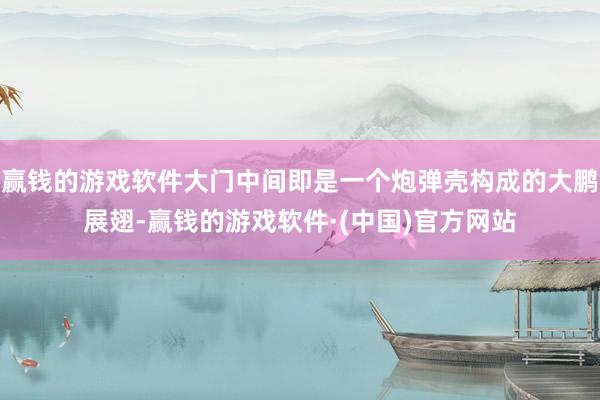 赢钱的游戏软件大门中间即是一个炮弹壳构成的大鹏展翅-赢钱的游戏软件·(中国)官方网站